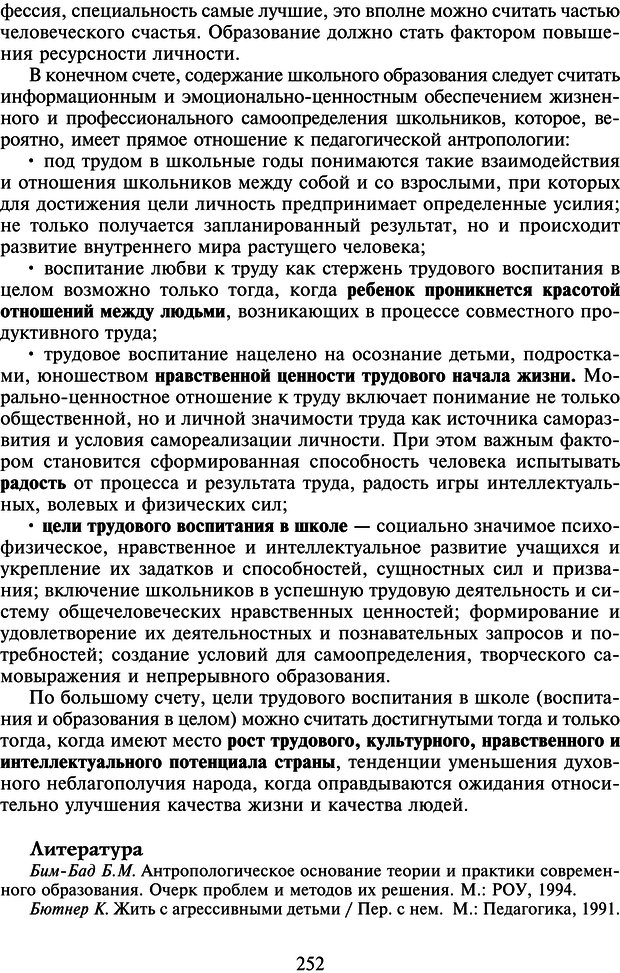 фессия, специальность самые лучшие, это вполне можно считать частью человеческого счастья. Образование должно стать фактором повышения ресурсности личности.

В конечном счете, содержание школьного образования следует считать информационным и эмоционально-ценностным обеспечением жизненного и профессионального самоопределения школьников, которое, вероятно, имеет прямое отношение к педагогической антропологии:

• под трудом в школьные годы понимаются такие взаимодействия и отношения школьников между собой и со взрослыми, при которых для достижения цели личность предпринимает определенные усилия; не только получается запланированный результат, но и происходит развитие внутреннего мира растущего человека;

• воспитание любви к труду как стержень трудового воспитания в целом возможно только тогда, когда ребенок проникнется красотой отношений между людьми, возникающих в процессе совместного продуктивного труда;

• трудовое воспитание нацелено на осознание детьми, подростками, юношеством нравственной ценности трудового начала жизни. Морально-ценностное отношение к труду включает понимание не только общественной, но и личной значимости труда как источника саморазвития и условия самореализации личности. При этом важным фактором становится сформированная способность человека испытывать радость от процесса и результата труда, радость игры интеллектуальных, волевых и физических сил;

• цели трудового воспитания в школе — социально значимое психофизическое, нравственное и интеллектуальное развитие учащихся и укрепление их задатков и способностей, сущностных сил и призвания; включение школьников в успешную трудовую деятельность и систему общечеловеческих нравственных ценностей; формирование и удовлетворение их деятельностных и познавательных запросов и потребностей; создание условий для самоопределения, творческого самовыражения и непрерывного образования.

По большому счету, цели трудового воспитания в школе (воспитания и образования в целом) можно считать достигнутыми тогда и только тогда, когда имеют место рост трудового, культурного, нравственного и интеллектуального потенциала страны, тенденции уменьшения духовного неблагополучия народа, когда оправдываются ожидания относительно улучшения качества жизни и качества людей.

Литература

Бим-Бад Б.М. Антропологическое основание теории и практики современного образования. Очерк проблем и методов их решения. М.: РОУ, 1994.

Бютнер К. Жить с агрессивными детьми / Пер. с нем. М.: Педагогика, 1991.

252